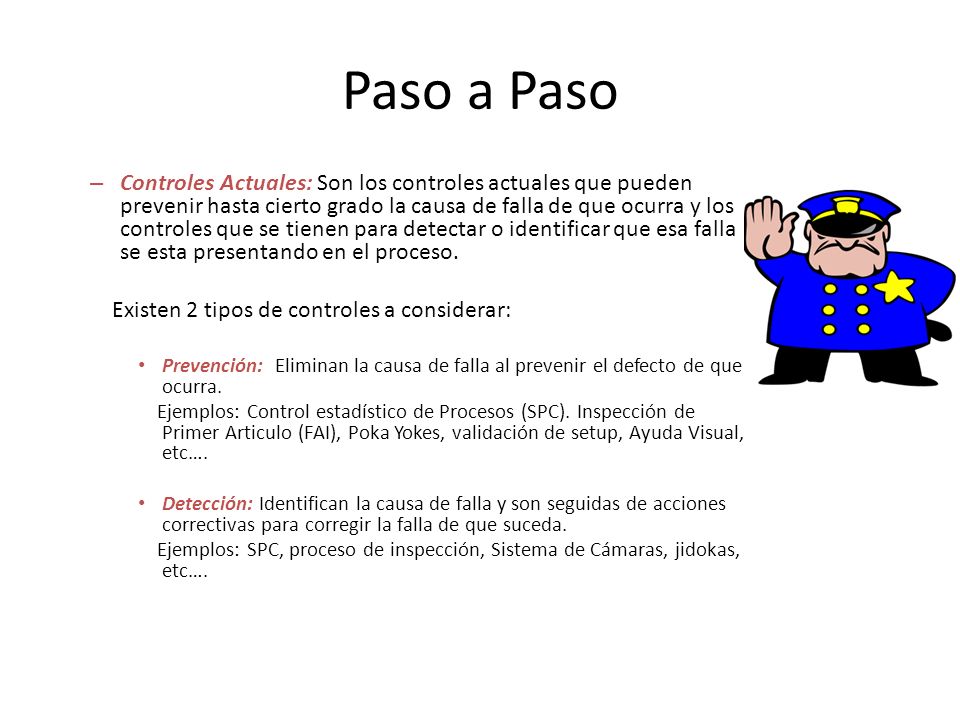 Paso a Paso

– Controles Actuales: Son los controles actuales que pueden prevenir hasta cierto grado la causa de falla de que ocurra y los controles que se tienen para detectar o identificar que esa falla se esta presentando en el proceso.

Existen 2 tipos de controles a considerar:

• Prevención: Eliminan la causa de falla al prevenir el defecto de que ocurra.
Ejemplos: Control estadístico de Procesos (SPC). Inspección de Primer Articulo (FAI), Poka Yokes, validación de setup, Ayuda Visual, etc….

• Detección: Identifican la causa de falla y son seguidas de acciones correctivas para corregir la falla de que suceda.
Ejemplos: SPC, proceso de inspección, Sistema de Cámaras, jidokas, etc….